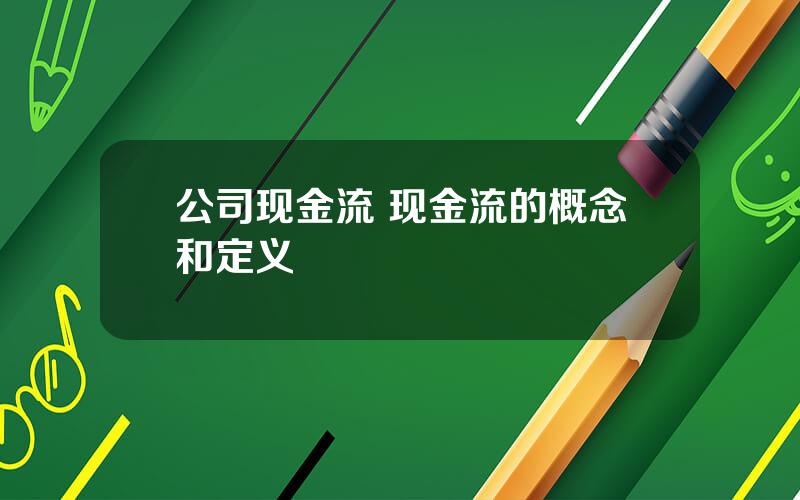 公司现金流 现金流的概念和定义